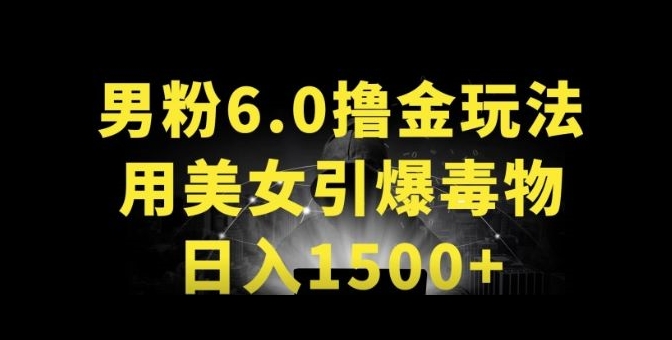 男粉6.0撸金玩法
用美女引爆毒物
日入1500+